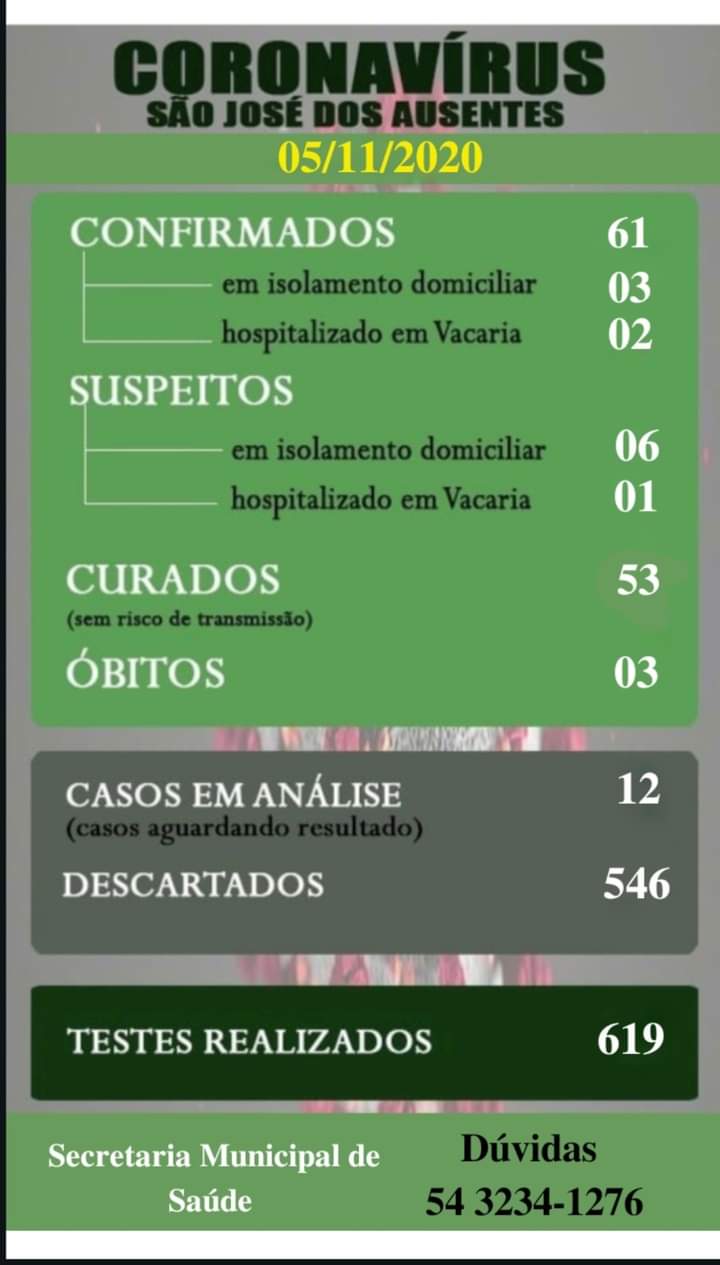 CORONAVÍRUS
SÃO JOSÉ DOS AUSENTES
05/11/2020

CONFIRMADOS 61
em isolamento domiciliar 03
hospitalizado em Vacaria 02

SUSPEITOS
em isolamento domiciliar 06
hospitalizado em Vacaria 01

CURADOS 53
(sem risco de transmissão)

ÓBITOS 03

CASOS EM ANÁLISE 12
(casos aguardando resultado)

DESCARTADOS 546

TESTES REALIZADOS 619

Secretaria Municipal de Saúde

Dúvidas
54 3234-1276